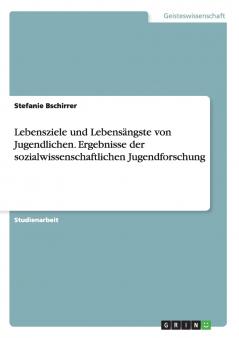 Geisteswissenschaft

Stefanie Bschirrer

Lebensziele und Lebensängste von Jugendlichen. Ergebnisse der sozialwissenschaftlichen Jugendforschung

Studienarbeit

GRIN